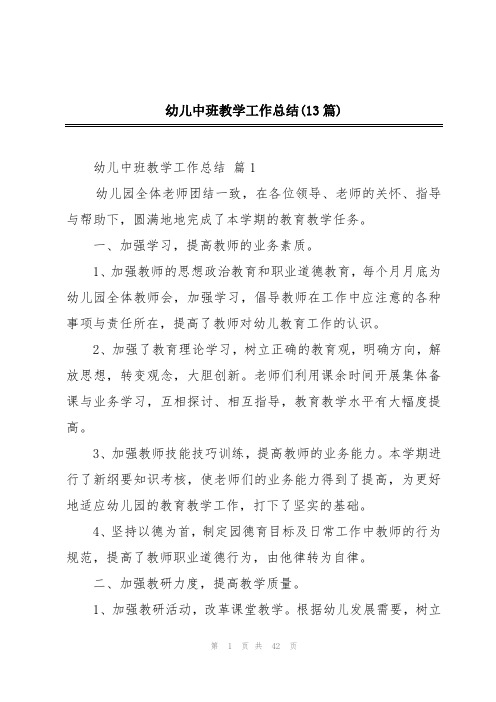 幼儿中班教学工作总结(13篇)

幼儿中班教学工作总结 篇1

幼儿园全体老师团结一致，在各位领导、老师的关怀、指导与帮助下，圆满地地完成了本学期的教育教学任务。

一、加强学习，提高教师的业务素质。

1、加强教师的思想政治教育和职业道德教育，每个月月底为幼儿园全体教师会，加强学习，倡导教师在工作中应注意的各种事项与责任所在，提高了教师对幼儿教育工作的认识。

2、加强了教育理论学习，树立正确的教育观，明确方向，解放思想，转变观念，大胆创新。老师们利用课余时间开展集体备课与业务学习，互相探讨、相互指导，教育教学水平有大幅度提高。

3、加强教师技能技巧训练，提高教师的业务能力。本学期进行了新纲要知识考核，使老师们的业务能力得到了提高，为更好地适应幼儿园的教育教学工作，打下了坚实的基础。

4、坚持以德为首，制定园德育目标及日常工作中教师的行为规范，提高了教师职业道德行为，由他律转为自律。

二、加强教研力度，提高教学质量。

1、加强教研活动，改革课堂教学。根据幼儿发展需要，树立

第 1 页 共 42 页